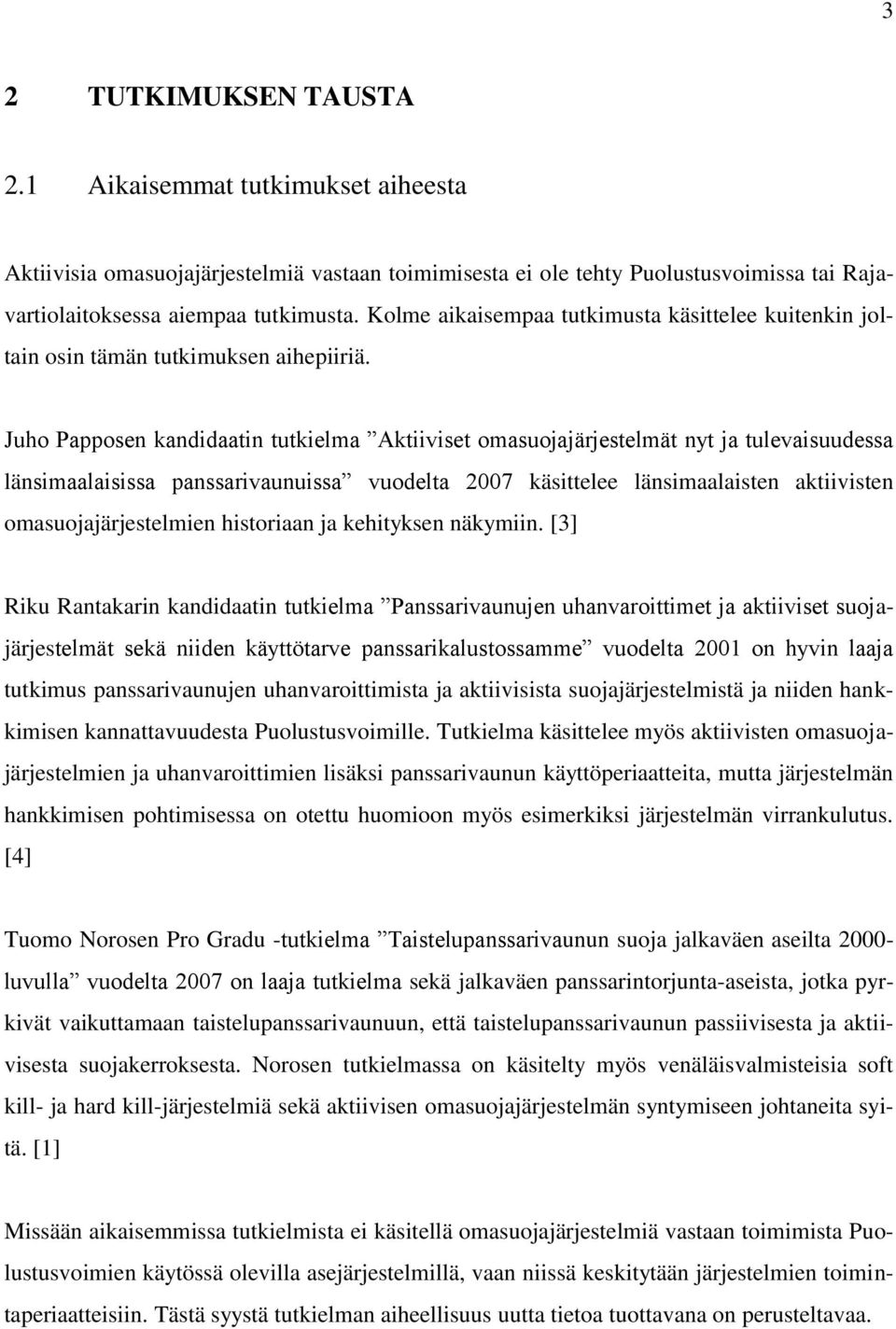 3

2 TUTKIMUKSEN TAUSTA

2.1 Aikaisemmat tutkimukset aiheesta

Aktiivisia omasuojajärjestelmiä vastaan toimimisesta ei ole tehty Puolustusvoimissa tai Rajavartiolaitoksessa aiempaa tutkimusta. Kolme aikaisempaa tutkimusta käsittelee kuitenkin joltain osin tämän tutkimuksen aihepiiriä.

Juho Papposen kandidaatin tutkielma ”Aktiiviset omasuojajärjestelmät nyt ja tulevaisuudessa länsimaalaisissa panssarivaunuissa” vuodelta 2007 käsittelee länsimaalaisten aktiivisten omasuojajärjestelmien historiaan ja kehityksen näkymiin. [3]

Riku Rantakarin kandidaatin tutkielma ”Panssarivaunujen uhanvaroittimet ja aktiiviset suojajärjestelmät sekä niiden käyttötarve panssarikalustossamme” vuodelta 2001 on hyvin laaja tutkimus panssarivaunujen uhanvaroittimista ja aktiivisista suojajärjestelmistä ja niiden hankkimisen kannattavuudesta Puolustusvoimille. Tutkielma käsittelee myös aktiivisten omasuojajärjestelmien ja uhanvaroittimien lisäksi panssarivaunun käyttöperiaatteita, mutta järjestelmän hankkimisen pohtimisessa on otettu huomioon myös esimerkiksi järjestelmän virrankulutus. [4]

Tuomo Norosen Pro Gradu -tutkielma ”Taistelupanssarivaunun suoja jalkaväen aseilta 2000-luvulla” vuodelta 2007 on laaja tutkielma sekä jalkaväen panssarintorjunta-aseista, jotka pyrkivät vaikuttamaan taistelupanssarivaunuun, että taistelupanssarivaunun passiivisesta ja aktiivisesta suojakerroksesta. Norosen tutkielmassa on käsitelty myös venäläisvalmisteisia soft kill- ja hard kill-järjestelmiä sekä aktiivisen omasuojajärjestelmän syntymiseen johtaneita syitä. [1]

Missään aikaisemmissa tutkielmista ei käsitellä omasuojajärjestelmiä vastaan toimimista Puolustusvoimien käytössä olevilla asejärjestelmillä, vaan niissä keskitytään järjestelmien toimintaperiaatteisiin. Tästä syystä tutkielman aiheellisuus uutta tietoa tuottavana on perusteltavaa.